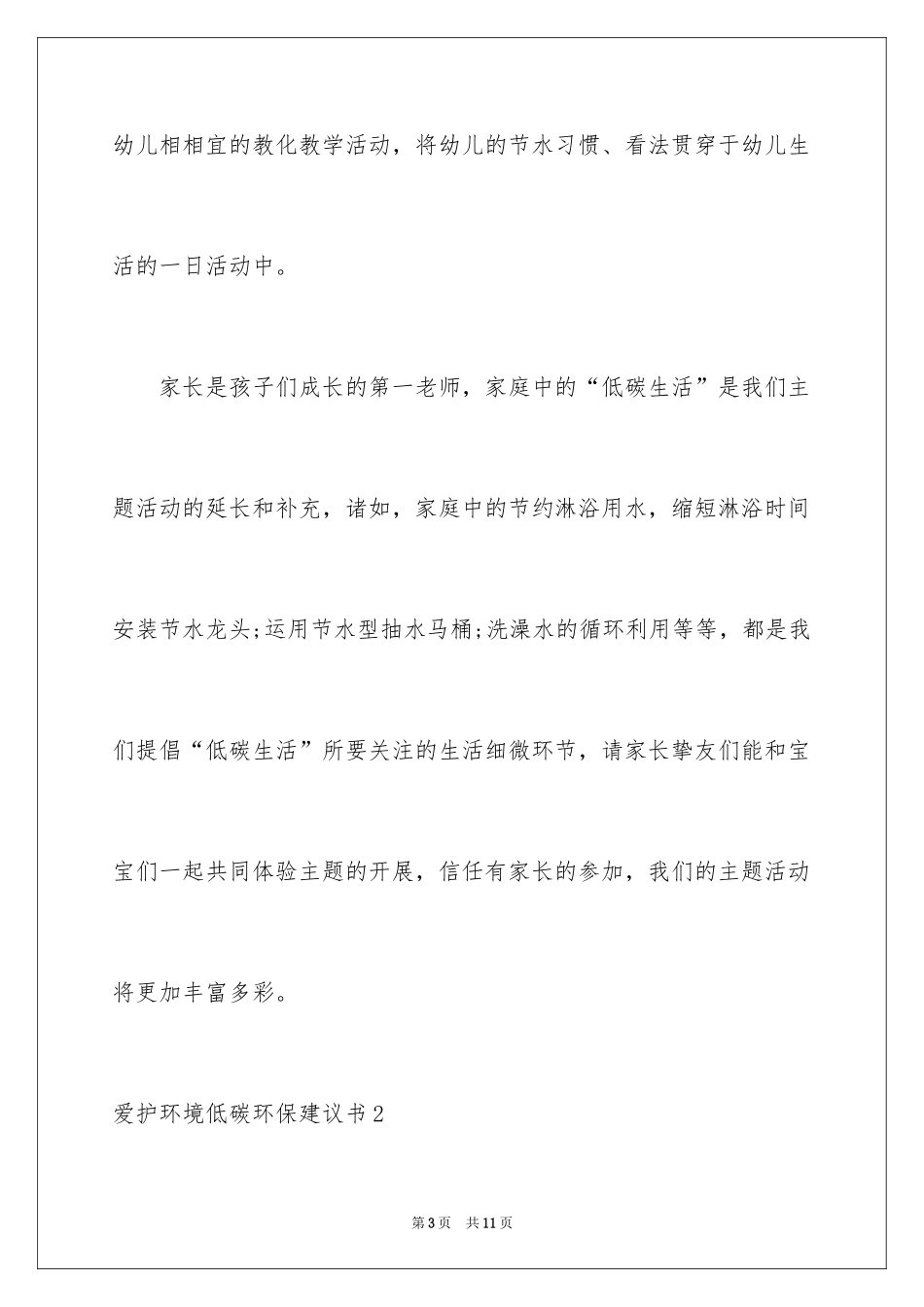 幼儿相相宜的教化教学活动，将幼儿的节水习惯、看法贯穿于幼儿生活的一日活动中。

家长是孩子们成长的第一老师，家庭中的“低碳生活”是我们主题活动的延长和补充，诸如，家庭中的节约淋浴用水，缩短淋浴时间安装节水龙头;运用节水型抽水马桶;洗澡水的循环利用等等，都是我们提倡“低碳生活”所要关注的生活细微环节，请家长挚友们能和宝宝们一起共同体验主题的开展，信任有家长的参加，我们的主题活动将更加丰富多彩。

爱护环境低碳环保建议书2

第3页 共11页